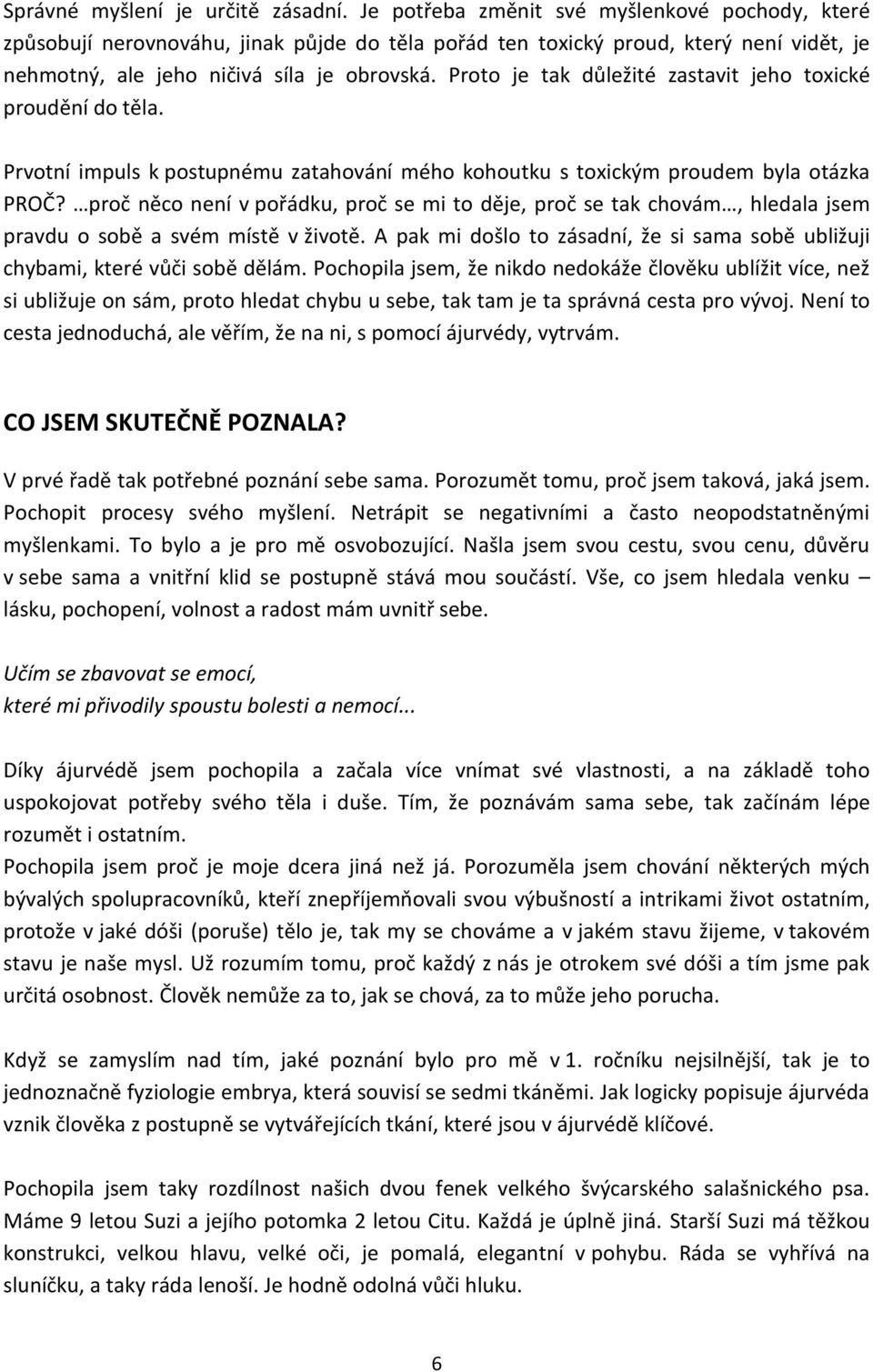 Správné myšlení je určitě zásadní. Je potřeba změnit své myšlenkové pochody, které způsobují nerovnováhu, jinak půjde do těla pořád ten toxický proud, který není vidět, je nehmotný, ale jeho ničivá síla je obrovská. Proto je tak důležité zastavit jeho toxické proudění do těla.

Prvotní impuls k postupnému zatahování mého kohoutku s toxickým proudem byla otázka PROČ? …proč něco není v pořádku, proč se mi to děje, proč se tak chovám…, hledala jsem pravdu o sobě a svém místě v životě. A pak mi došlo to zásadní, že si sama sobě ubližuji chybami, které vůči sobě dělám. Pochopila jsem, že nikdo nedokáže člověku ublížit více, než si ubližuje on sám, proto hledat chybu u sebe, tak tam je ta správná cesta pro vývoj. Není to cesta jednoduchá, ale věřím, že na ni, s pomocí ájurvédy, vytrvám.

CO JSEM SKUTEČNĚ POZNALA?

V prvé řadě tak potřebné poznání sebe sama. Porozumět tomu, proč jsem taková, jaká jsem. Pochopit procesy svého myšlení. Netrápit se negativními a často neopodstatněnými myšlenkami. To bylo a je pro mě osvobozující. Našla jsem svou cestu, svou cenu, důvěru v sebe sama a vnitřní klid se postupně stává mou součástí. Vše, co jsem hledala venku – lásku, pochopení, volnost a radost mám uvnitř sebe.

Učím se zbavovat se emocí,
které mi přivodily spoustu bolesti a nemocí...

Díky ájurvédě jsem pochopila a začala více vnímat své vlastnosti, a na základě toho uspokojovat potřeby svého těla i duše. Tím, že poznávám sama sebe, tak začínám lépe rozumět i ostatním.
Pochopila jsem proč je moje dcera jiná než já. Porozuměla jsem chování některých mých bývalých spolupracovníků, kteří znepříjemňovali svou výbušností a intrikami život ostatním, protože v jaké dóši (poruše) tělo je, tak my se chováme a v jakém stavu žijeme, v takovém stavu je naše mysl. Už rozumím tomu, proč každý z nás je otrokem své dóši a tím jsme pak určitá osobnost. Člověk nemůže za to, jak se chová, za to může jeho porucha.

Když se zamyslím nad tím, jaké poznání bylo pro mě v 1. ročníku nejsilnější, tak je to jednoznačně fyziologie embrya, která souvisí se sedmi tkáněmi. Jak logicky popisuje ájurvéda vznik člověka z postupně se vytvářejících tkání, které jsou v ájurvédě klíčové.

Pochopila jsem taky rozdílnost našich dvou fenek velkého švýcarského salašnického psa. Máme 9 letou Suzi a jejího potomka 2 letou Citu. Každá je úplně jiná. Starší Suzi má těžkou konstrukci, velkou hlavu, velké oči, je pomalá, elegantní v pohybu. Ráda se vyhřívá na sluníčku, a taky ráda lenoší. Je hodně odolná vůči hluku.

6